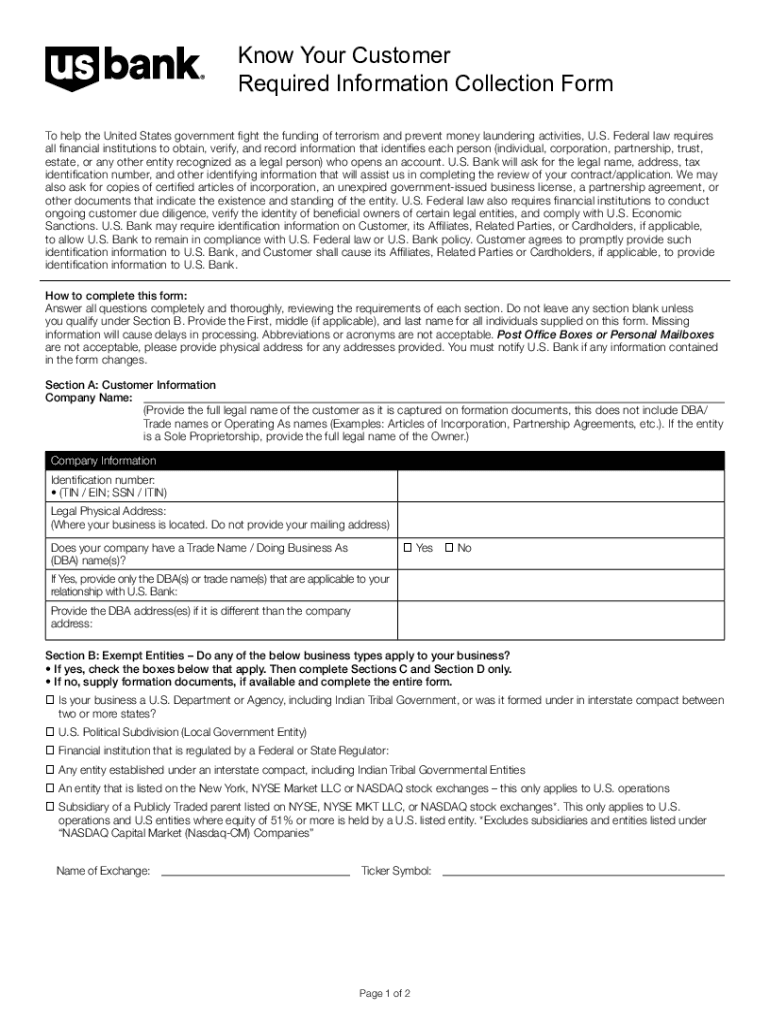 us bank.

Know Your Customer
Required Information Collection Form

To help the United States government fight the funding of terrorism and prevent money laundering activities, U.S. Federal law requires all financial institutions to obtain, verify, and record information that identifies each person (individual, corporation, partnership, trust, estate, or any other entity recognized as a legal person) who opens an account. U.S. Bank will ask for the legal name, address, tax identification number, and other identifying information that will assist us in completing the review of your contract/application. We may also ask for copies of certified articles of incorporation, an unexpired government-issued business license, a partnership agreement, or other documents that indicate the existence and standing of the entity. U.S. Federal law also requires financial institutions to conduct ongoing customer due diligence, verify the identity of beneficial owners of certain legal entities, and comply with U.S. Economic Sanctions. U.S. Bank may require identification information on Customer, its Affiliates, Related Parties, or Cardholders, if applicable, to allow U.S. Bank to remain in compliance with U.S. Federal law or U.S. Bank policy. Customer agrees to promptly provide such identification information to U.S. Bank, and Customer shall cause its Affiliates, Related Parties or Cardholders, if applicable, to provide identification information to U.S. Bank.

How to complete this form:
Answer all questions completely and thoroughly, reviewing the requirements of each section. Do not leave any section blank unless you qualify under Section B. Provide the First, middle (if applicable), and last name for all individuals supplied on this form. Missing information will cause delays in processing. Abbreviations or acronyms are not acceptable. Post Office Boxes or Personal Mailboxes are not acceptable, please provide physical address for any addresses provided. You must notify U.S. Bank if any information contained in the form changes.

Section A: Customer Information
Company Name:
(Provide the full legal name of the customer as it is captured on formation documents, this does not include DBA/ Trade names or Operating As names (Examples: Articles of Incorporation, Partnership Agreements, etc.). If the entity is a Sole Proprietorship, provide the full legal name of the Owner.)

| Company Information | |
|---|---|
| Identification number: • (TIN / EIN; SSN / ITIN) | |
| Legal Physical Address: (Where your business is located. Do not provide your mailing address) | |
| Does your company have a Trade Name / Doing Business As (DBA) name(s)? | ☐ Yes ☐ No |
| If Yes, provide only the DBA(s) or trade name(s) that are applicable to your relationship with U.S. Bank: | |
| Provide the DBA address(es) if it is different than the company address: | |

Section B: Exempt Entities – Do any of the below business types apply to your business?
• If yes, check the boxes below that apply. Then complete Sections C and Section D only.
• If no, supply formation documents, if available and complete the entire form.
☐ Is your business a U.S. Department or Agency, including Indian Tribal Government, or was it formed under in interstate compact between two or more states?
☐ U.S. Political Subdivision (Local Government Entity)
☐ Financial institution that is regulated by a Federal or State Regulator:
☐ Any entity established under an interstate compact, including Indian Tribal Governmental Entities
☐ An entity that is listed on the New York, NYSE Market LLC or NASDAQ stock exchanges – this only applies to U.S. operations
☐ Subsidiary of a Publicly Traded parent listed on NYSE, NYSE MKT LLC, or NASDAQ stock exchanges*. This only applies to U.S. operations and U.S entities where equity of 51% or more is held by a U.S. listed entity. *Excludes subsidiaries and entities listed under "NASDAQ Capital Market (Nasdaq-CM) Companies"

Name of Exchange: Ticker Symbol:

Page 1 of 2